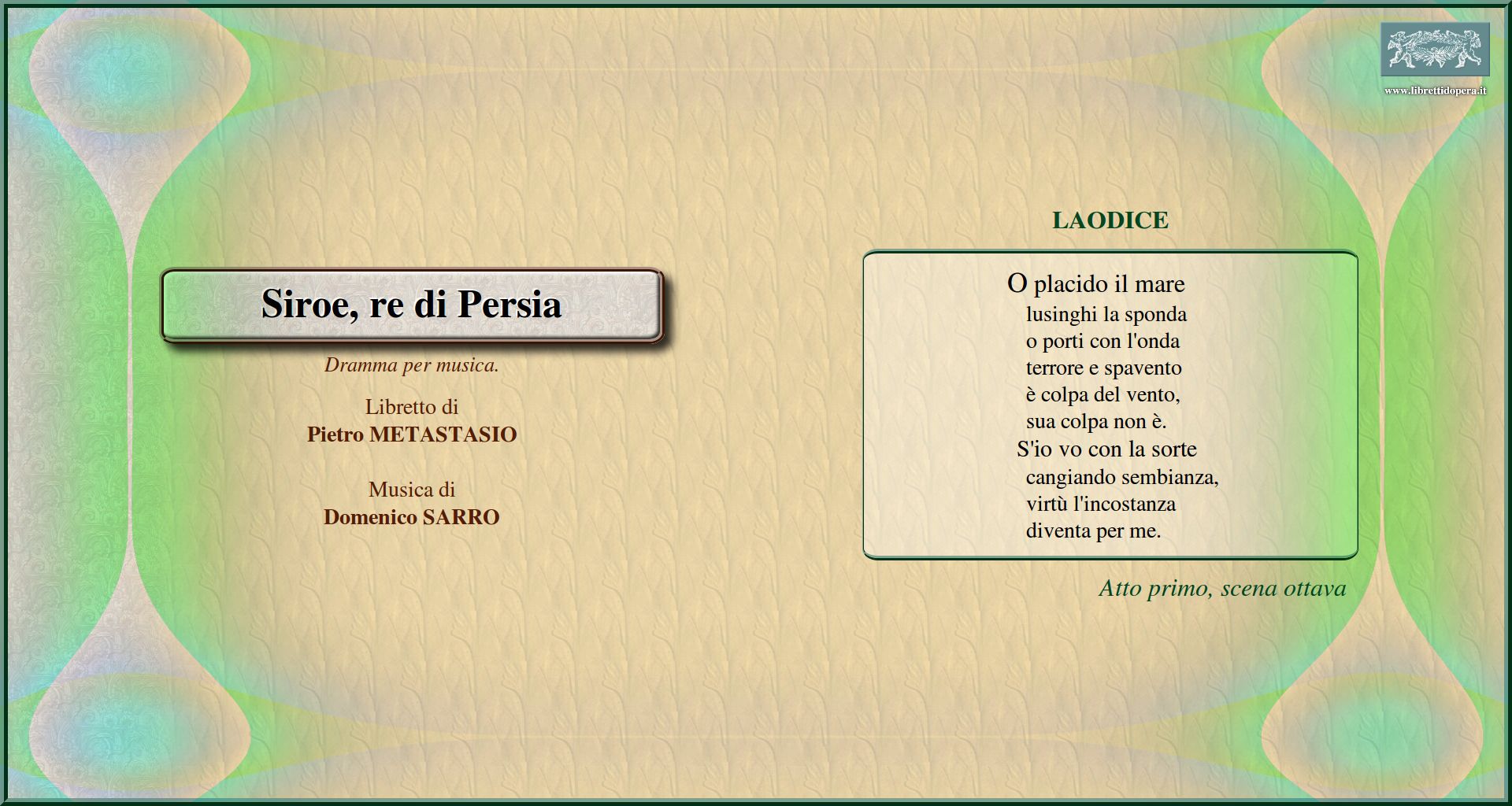 www.librettidopera.it

Siroe, re di Persia

Dramma per musica.

Libretto di
Pietro METASTASIO

Musica di
Domenico SARRO

LAODICE

O placido il mare
lusinghi la sponda
o porti con l'onda
terrore e spavento
è colpa del vento,
sua colpa non è.
S'io vo con la sorte
cangiando sembianza,
virtù l'incostanza
diventa per me.

Atto primo, scena ottava